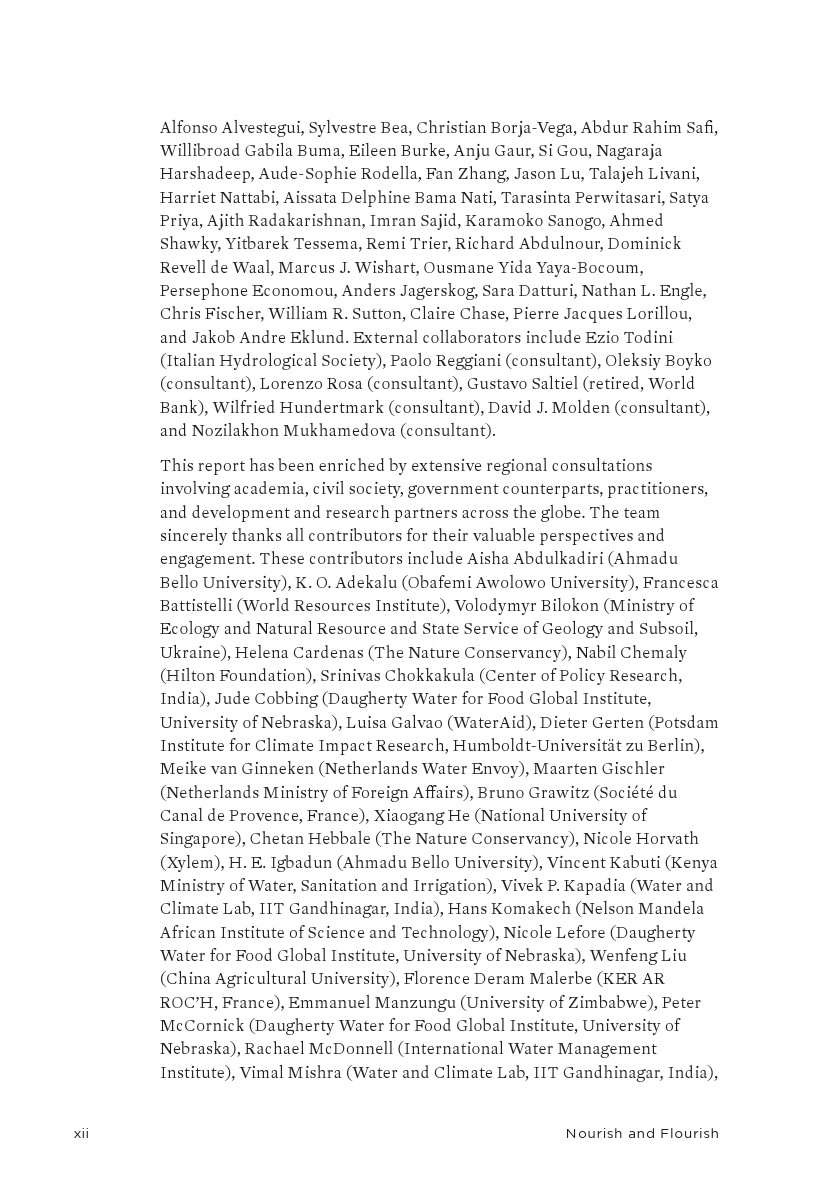 Alfonso Alvestegui, Sylvestre Bea, Christian Borja-Vega, Abdur Rahim Safi, Willibroad Gabila Buma, Eileen Burke, Anju Gaur, Si Gou, Nagaraja Harshadeep, Aude-Sophie Rodella, Fan Zhang, Jason Lu, Talajeh Livani, Harriet Nattabi, Aissata Delphine Bama Nati, Tarasinta Perwitasari, Satya Priya, Ajith Radakarishnan, Imran Sajid, Karamoko Sanogo, Ahmed Shawky, Yitbarek Tessema, Remi Trier, Richard Abdulnour, Dominick Revell de Waal, Marcus J. Wishart, Ousmane Yida Yaya-Bocoum, Persephone Economou, Anders Jagerskog, Sara Datturi, Nathan L. Engle, Chris Fischer, William R. Sutton, Claire Chase, Pierre Jacques Lorillou, and Jakob Andre Eklund. External collaborators include Ezio Todini (Italian Hydrological Society), Paolo Reggiani (consultant), Oleksiy Boyko (consultant), Lorenzo Rosa (consultant), Gustavo Saltiel (retired, World Bank), Wilfried Hundertmark (consultant), David J. Molden (consultant), and Nozilakhon Mukhamedova (consultant).

This report has been enriched by extensive regional consultations involving academia, civil society, government counterparts, practitioners, and development and research partners across the globe. The team sincerely thanks all contributors for their valuable perspectives and engagement. These contributors include Aisha Abdulkadiri (Ahmadu Bello University), K. O. Adekalu (Obafemi Awolowo University), Francesca Battistelli (World Resources Institute), Volodymyr Bilokon (Ministry of Ecology and Natural Resource and State Service of Geology and Subsoil, Ukraine), Helena Cardenas (The Nature Conservancy), Nabil Chemaly (Hilton Foundation), Srinivas Chokkakula (Center of Policy Research, India), Jude Cobbing (Daugherty Water for Food Global Institute, University of Nebraska), Luisa Galvao (WaterAid), Dieter Gerten (Potsdam Institute for Climate Impact Research, Humboldt-Universität zu Berlin), Meike van Ginneken (Netherlands Water Envoy), Maarten Gischler (Netherlands Ministry of Foreign Affairs), Bruno Grawitz (Société du Canal de Provence, France), Xiaogang He (National University of Singapore), Chetan Hebbale (The Nature Conservancy), Nicole Horvath (Xylem), H. E. Igbadun (Ahmadu Bello University), Vincent Kabuti (Kenya Ministry of Water, Sanitation and Irrigation), Vivek P. Kapadia (Water and Climate Lab, IIT Gandhinagar, India), Hans Komakech (Nelson Mandela African Institute of Science and Technology), Nicole Lefore (Daugherty Water for Food Global Institute, University of Nebraska), Wenfeng Liu (China Agricultural University), Florence Deram Malerbe (KER AR ROC'H, France), Emmanuel Manzungu (University of Zimbabwe), Peter McCornick (Daugherty Water for Food Global Institute, University of Nebraska), Rachael McDonnell (International Water Management Institute), Vimal Mishra (Water and Climate Lab, IIT Gandhinagar, India),

xii Nourish and Flourish